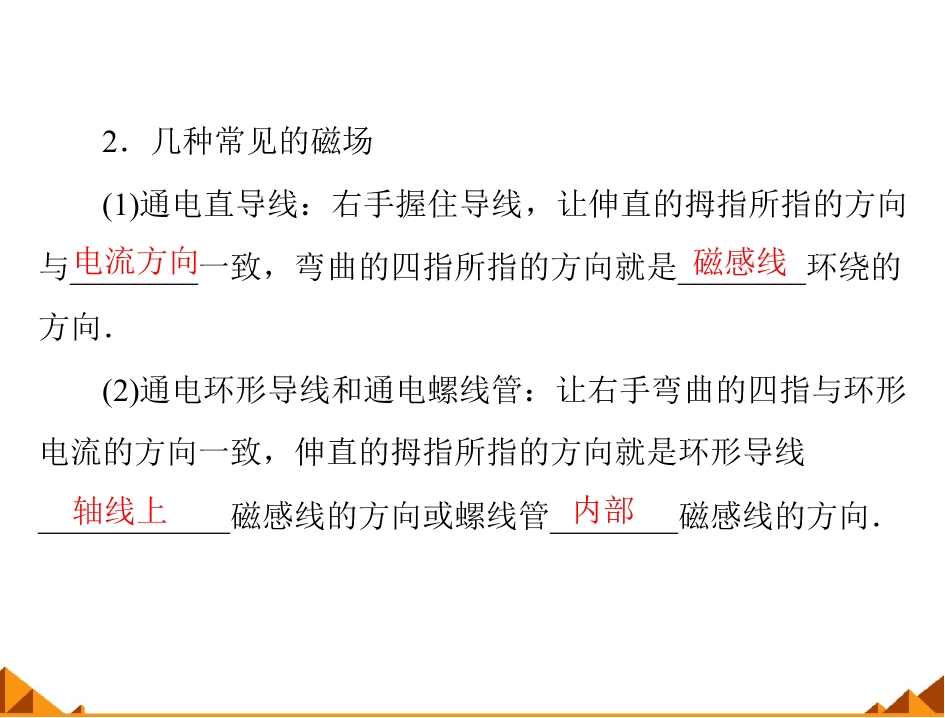 2．几种常见的磁场

(1)通电直导线：右手握住导线，让伸直的拇指所指的方向与电流方向一致，弯曲的四指所指的方向就是磁感线环绕的方向．

(2)通电环形导线和通电螺线管：让右手弯曲的四指与环形电流的方向一致，伸直的拇指所指的方向就是环形导线轴线上磁感线的方向或螺线管内部磁感线的方向．